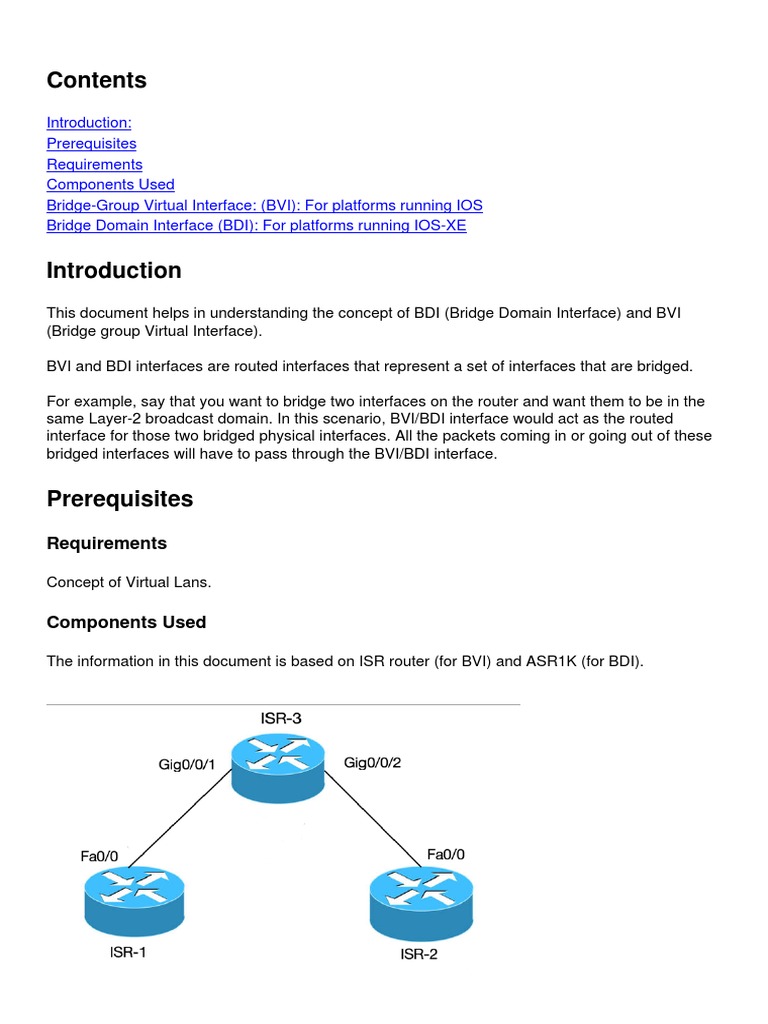 Contents

Introduction:
Prerequisites
Requirements
Components Used
Bridge-Group Virtual Interface: (BVI): For platforms running IOS
Bridge Domain Interface (BDI): For platforms running IOS-XE

Introduction

This document helps in understanding the concept of BDI (Bridge Domain Interface) and BVI (Bridge group Virtual Interface).

BVI and BDI interfaces are routed interfaces that represent a set of interfaces that are bridged.

For example, say that you want to bridge two interfaces on the router and want them to be in the same Layer-2 broadcast domain. In this scenario, BVI/BDI interface would act as the routed interface for those two bridged physical interfaces. All the packets coming in or going out of these bridged interfaces will have to pass through the BVI/BDI interface.

Prerequisites

Requirements

Concept of Virtual Lans.

Components Used

The information in this document is based on ISR router (for BVI) and ASR1K (for BDI).

ISR-3
Gig0/0/1
Gig0/0/2
Fa0/0
Fa0/0
ISR-1
ISR-2